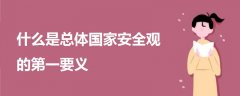 什么是总体国家安全观的第一要义